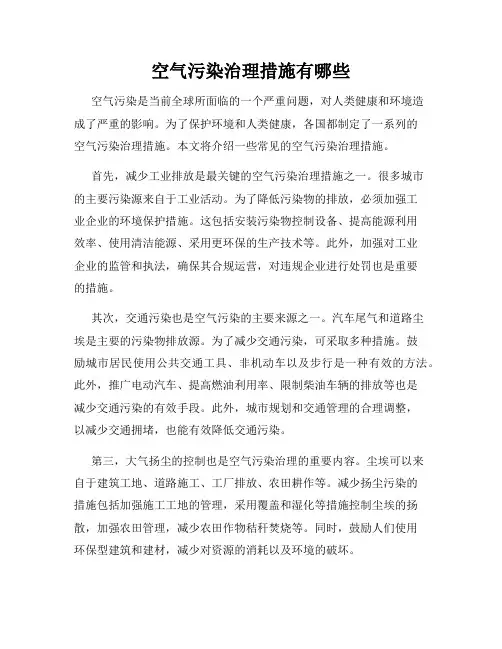 空气污染治理措施有哪些

空气污染是当前全球所面临的一个严重问题，对人类健康和环境造成了严重的影响。为了保护环境和人类健康，各国都制定了一系列的空气污染治理措施。本文将介绍一些常见的空气污染治理措施。

首先，减少工业排放是最关键的空气污染治理措施之一。很多城市的主要污染源来自于工业活动。为了降低污染物的排放，必须加强工业企业的环境保护措施。这包括安装污染物控制设备、提高能源利用效率、使用清洁能源、采用更环保的生产技术等。此外，加强对工业企业的监管和执法，确保其合规运营，对违规企业进行处罚也是重要的措施。

其次，交通污染也是空气污染的主要来源之一。汽车尾气和道路尘埃是主要的污染物排放源。为了减少交通污染，可采取多种措施。鼓励城市居民使用公共交通工具、非机动车以及步行是一种有效的方法。此外，推广电动汽车、提高燃油利用率、限制柴油车辆的排放等也是减少交通污染的有效手段。此外，城市规划和交通管理的合理调整，以减少交通拥堵，也能有效降低交通污染。

第三，大气扬尘的控制也是空气污染治理的重要内容。尘埃可以来自于建筑工地、道路施工、工厂排放、农田耕作等。减少扬尘污染的措施包括加强施工工地的管理，采用覆盖和湿化等措施控制尘埃的扬散，加强农田管理，减少农田作物秸秆焚烧等。同时，鼓励人们使用环保型建筑和建材，减少对资源的消耗以及环境的破坏。